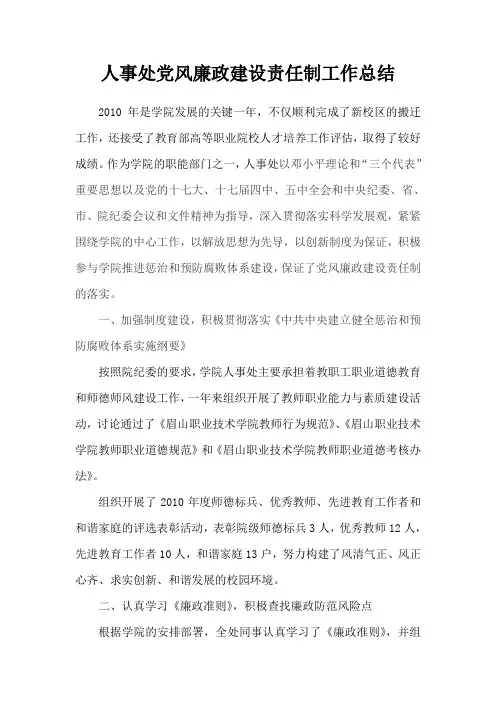 人事处党风廉政建设责任制工作总结

2010 年是学院发展的关键一年，不仅顺利完成了新校区的搬迁工作，还接受了教育部高等职业院校人才培养工作评估，取得了较好成绩。作为学院的职能部门之一，人事处以邓小平理论和“三个代表”重要思想以及党的十七大、十七届四中、五中全会和中央纪委、省、市、院纪委会议和文件精神为指导，深入贯彻落实科学发展观，紧紧围绕学院的中心工作，以解放思想为先导，以创新制度为保证，积极参与学院推进惩治和预防腐败体系建设，保证了党风廉政建设责任制的落实。

一、加强制度建设，积极贯彻落实《中共中央建立健全惩治和预防腐败体系实施纲要》

按照院纪委的要求，学院人事处主要承担着教职工职业道德教育和师德师风建设工作，一年来组织开展了教师职业能力与素质建设活动，讨论通过了《眉山职业技术学院教师行为规范》、《眉山职业技术学院教师职业道德规范》和《眉山职业技术学院教师职业道德考核办法》。

组织开展了 2010 年度师德标兵、优秀教师、先进教育工作者和和谐家庭的评选表彰活动，表彰院级师德标兵 3 人，优秀教师 12 人，先进教育工作者 10 人，和谐家庭 13 户，努力构建了风清气正、风正心齐、求实创新、和谐发展的校园环境。

二、认真学习《廉政准则》，积极查找廉政防范风险点

根据学院的安排部署，全处同事认真学习了《廉政准则》，并组